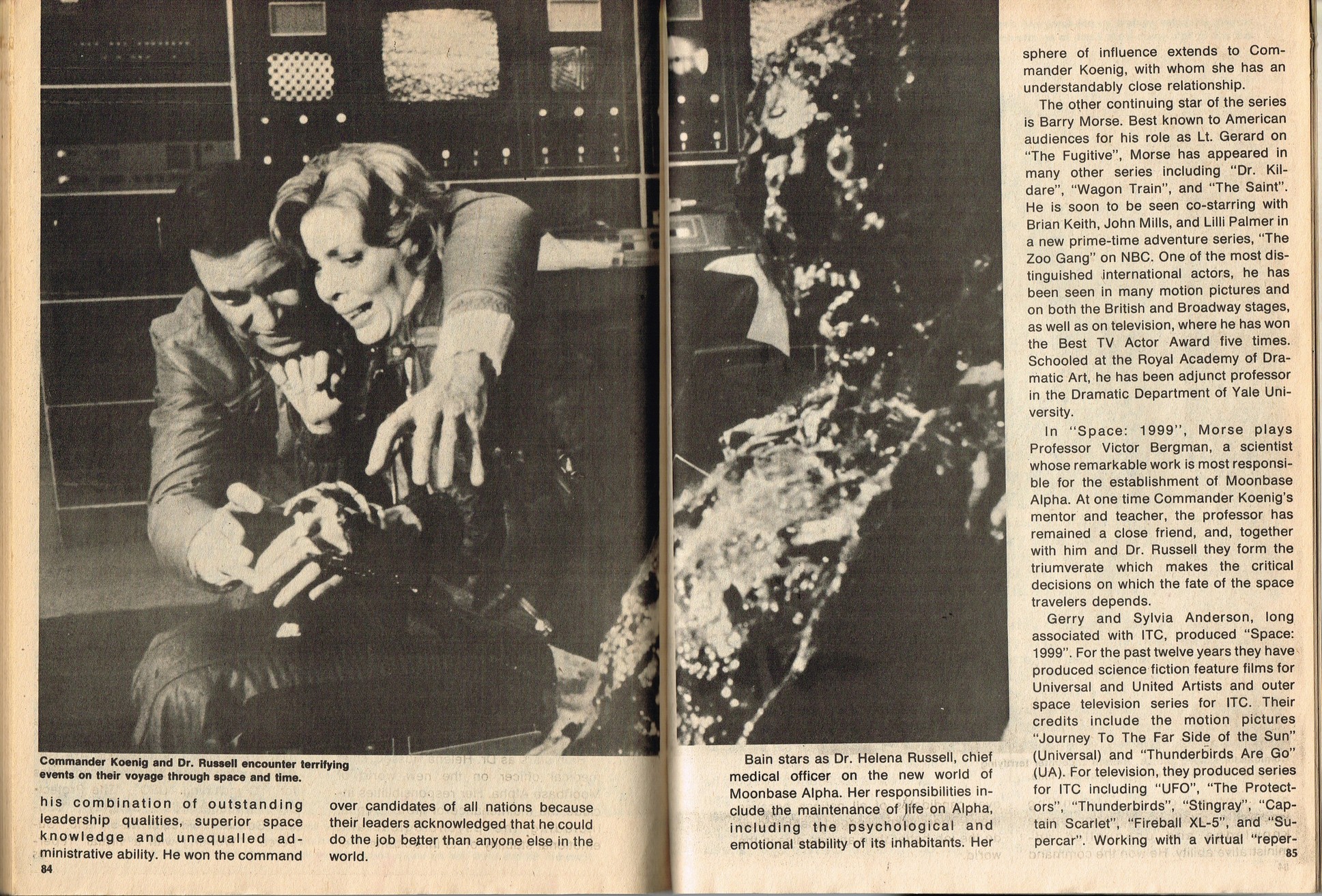 Commander Koenig and Dr. Russell encounter terrifying events on their voyage through space and time.

his combination of outstanding leadership qualities, superior space knowledge and unequalled administrative ability. He won the command

over candidates of all nations because their leaders acknowledged that he could do the job better than anyone else in the world.

84

Bain stars as Dr. Helena Russell, chief medical officer on the new world of Moonbase Alpha. Her responsibilities include the maintenance of life on Alpha, including the psychological and emotional stability of its inhabitants. Her

sphere of influence extends to Commander Koenig, with whom she has an understandably close relationship.

The other continuing star of the series is Barry Morse. Best known to American audiences for his role as Lt. Gerard on "The Fugitive", Morse has appeared in many other series including "Dr. Kildare", "Wagon Train", and "The Saint". He is soon to be seen co-starring with Brian Keith, John Mills, and Lilli Palmer in a new prime-time adventure series, "The Zoo Gang" on NBC. One of the most distinguished international actors, he has been seen in many motion pictures and on both the British and Broadway stages, as well as on television, where he has won the Best TV Actor Award five times. Schooled at the Royal Academy of Dramatic Art, he has been adjunct professor in the Dramatic Department of Yale University.

In "Space: 1999", Morse plays Professor Victor Bergman, a scientist whose remarkable work is most responsible for the establishment of Moonbase Alpha. At one time Commander Koenig's mentor and teacher, the professor has remained a close friend, and, together with him and Dr. Russell they form the triumverate which makes the critical decisions on which the fate of the space travelers depends.

Gerry and Sylvia Anderson, long associated with ITC, produced "Space: 1999". For the past twelve years they have produced science fiction feature films for Universal and United Artists and outer space television series for ITC. Their credits include the motion pictures "Journey To The Far Side of the Sun" (Universal) and "Thunderbirds Are Go" (UA). For television, they produced series for ITC including "UFO", "The Protectors", "Thunderbirds", "Stingray", "Captain Scarlet", "Fireball XL-5", and "Supercar". Working with a virtual "reper-

85